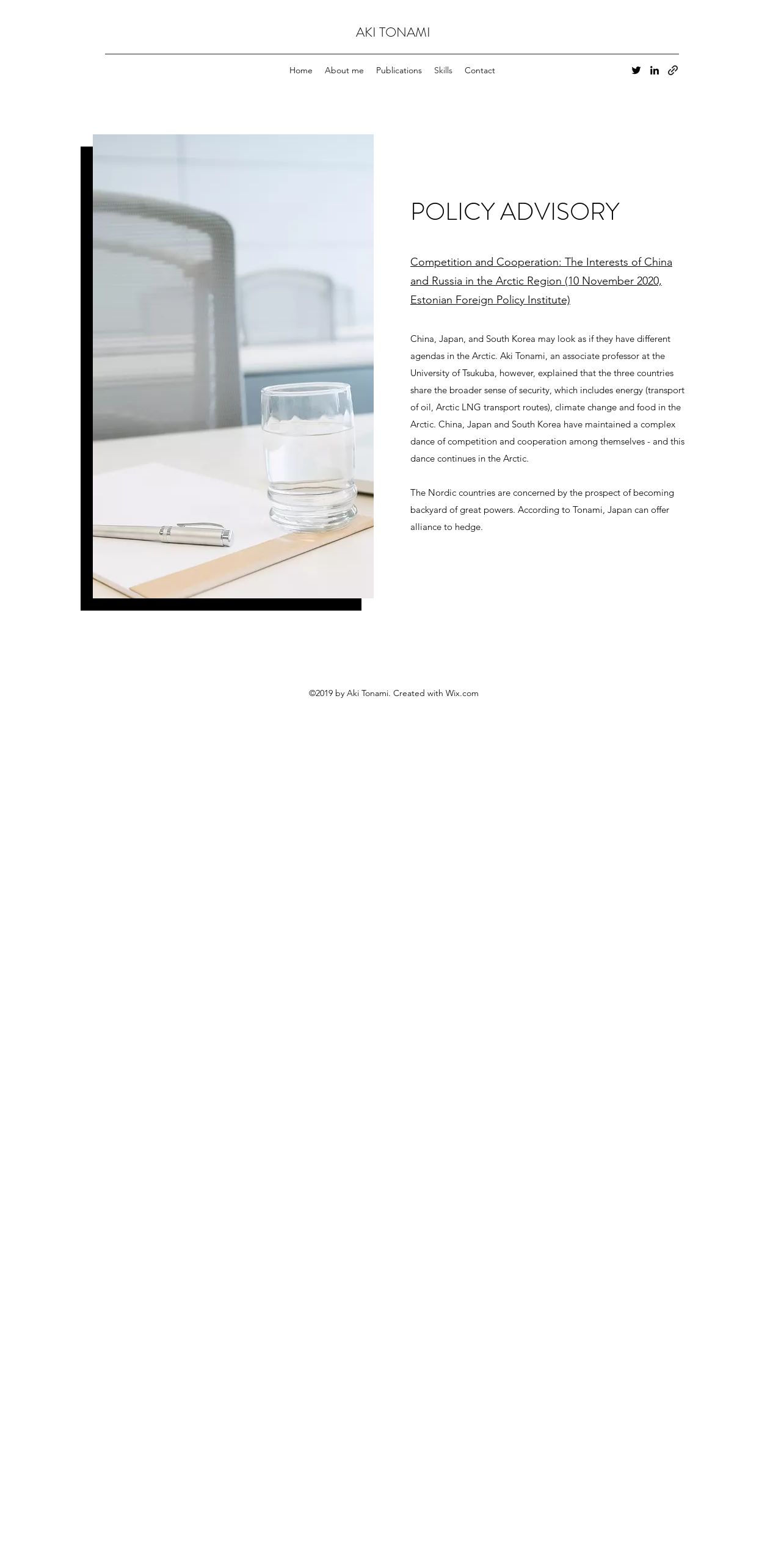 AKI TONAMI

Home About me Publications Skills Contact

POLICY ADVISORY

Competition and Cooperation: The Interests of China and Russia in the Arctic Region (10 November 2020, Estonian Foreign Policy Institute)

China, Japan, and South Korea may look as if they have different agendas in the Arctic. Aki Tonami, an associate professor at the University of Tsukuba, however, explained that the three countries share the broader sense of security, which includes energy (transport of oil, Arctic LNG transport routes), climate change and food in the Arctic. China, Japan and South Korea have maintained a complex dance of competition and cooperation among themselves - and this dance continues in the Arctic.

The Nordic countries are concerned by the prospect of becoming backyard of great powers. According to Tonami, Japan can offer alliance to hedge.

©2019 by Aki Tonami. Created with Wix.com